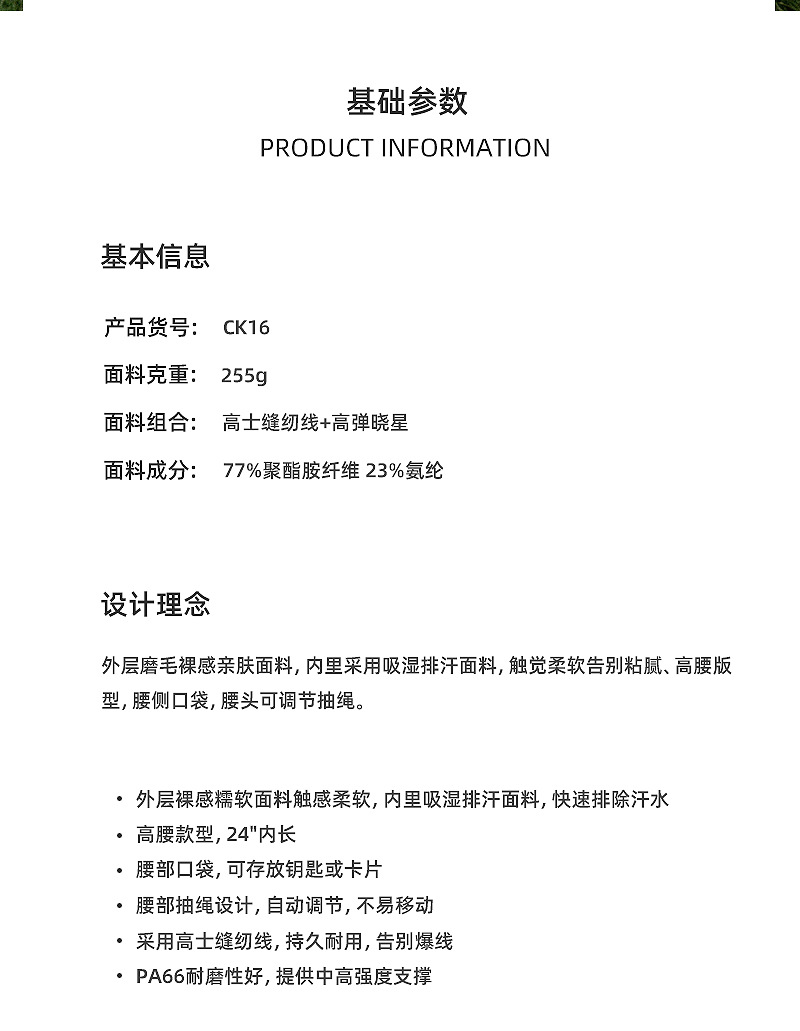 基础参数
PRODUCT INFORMATION

基本信息

产品货号： CK16

面料克重： 255g

面料组合： 高士缝纫线+高弹晓星

面料成分： 77%聚酯胺纤维 23%氨纶

设计理念

外层磨毛裸感亲肤面料, 内里采用吸湿排汗面料, 触觉柔软告别粘腻、高腰版型, 腰侧口袋, 腰头可调节抽绳。

• 外层裸感糯软面料触感柔软, 内里吸湿排汗面料, 快速排除汗水
• 高腰款型, 24"内长
• 腰部口袋, 可存放钥匙或卡片
• 腰部抽绳设计, 自动调节, 不易移动
• 采用高士缝纫线, 持久耐用, 告别爆线
• PA66耐磨性好, 提供中高强度支撑